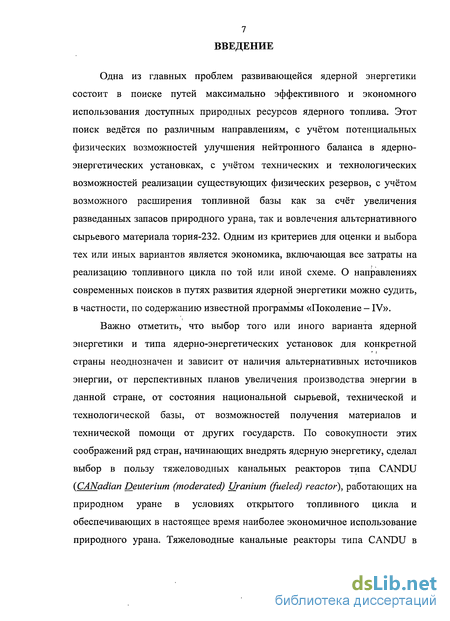 7

ВВЕДЕНИЕ

Одна из главных проблем развивающейся ядерной энергетики состоит в поиске путей максимально эффективного и экономного использования доступных природных ресурсов ядерного топлива. Этот поиск ведётся по различным направлениям, с учётом потенциальных физических возможностей улучшения нейтронного баланса в ядерно-энергетических установках, с учётом технических и технологических возможностей реализации существующих физических резервов, с учётом возможного расширения топливной базы как за счёт увеличения разведанных запасов природного урана, так и вовлечения альтернативного сырьевого материала тория-232. Одним из критериев для оценки и выбора тех или иных вариантов является экономика, включающая все затраты на реализацию топливного цикла по той или иной схеме. О направлениях современных поисков в путях развития ядерной энергетики можно судить, в частности, по содержанию известной программы «Поколение – IV».

Важно отметить, что выбор того или иного варианта ядерной энергетики и типа ядерно-энергетических установок для конкретной страны неоднозначен и зависит от наличия альтернативных источников энергии, от перспективных планов увеличения производства энергии в данной стране, от состояния национальной сырьевой, технической и технологической базы, от возможностей получения материалов и технической помощи от других государств. По совокупности этих соображений ряд стран, начинающих внедрять ядерную энергетику, сделал выбор в пользу тяжеловодных канальных реакторов типа CANDU (CANadian Deuterium (moderated) Uranium (fueled) reactor), работающих на природном уране в условиях открытого топливного цикла и обеспечивающих в настоящее время наиболее экономичное использование природного урана. Тяжеловодные канальные реакторы типа CANDU в

dsLib.net
библиотека диссертаций